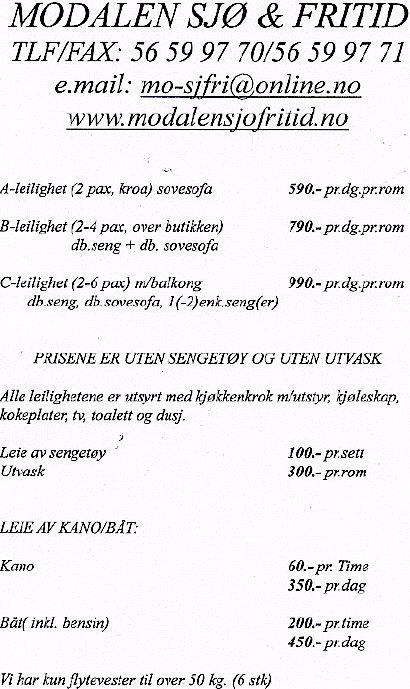 MODALEN SJØ & FRITID
TLF/FAX: 56 59 97 70/56 59 97 71
e.mail: mo-sjfri@online.no
www.modalensjofritid.no

A-leilighet (2 pax, kroa) sovesofa 590.- pr.dg.pr.rom

B-leilighet (2-4 pax, over butikken) 790.- pr.dg.pr.rom
db.seng + db. sovesofa

C-leilighet (2-6 pax) m/balkong 990.- pr.dg.pr.rom
db.seng, db.sovesofa, 1(-2)enk.seng(er)

PRISENE ER UTEN SENGETØY OG UTEN UTVASK

Alle leilighetene er utsyrt med kjøkkenkrok m/utstyr, kjøleskap, kokeplater, tv, toalett og dusj.

Leie av sengetøy 100.- pr.sett
Utvask 300.- pr.rom

LEIE AV KANO/BÅT:

Kano 60.- pr. Time
350.- pr.dag

Båt( inkl. bensin) 200.- pr.time
450.- pr.dag

Vi har kun flytevester til over 50 kg. (6 stk)